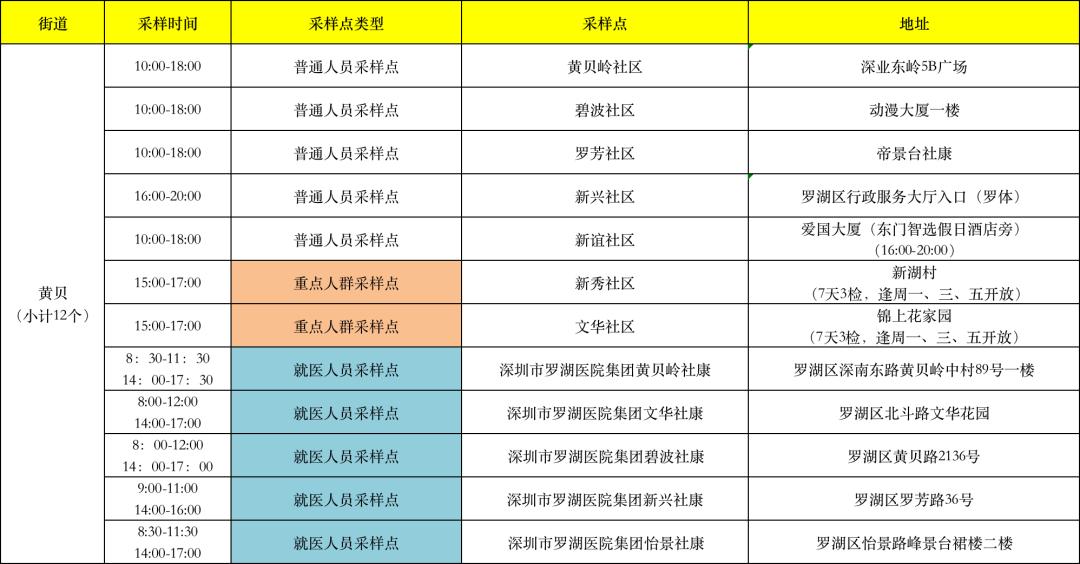 | 街道 | 采样时间 | 采样点类型 | 采样点 | 地址 |
|---|---|---|---|---|
| 黄贝（小计12个） | 10:00-18:00 | 普通人员采样点 | 黄贝岭社区 | 深业东岭5B广场 |
|  | 10:00-18:00 | 普通人员采样点 | 碧波社区 | 动漫大厦一楼 |
|  | 10:00-18:00 | 普通人员采样点 | 罗芳社区 | 帝景台社康 |
|  | 16:00-20:00 | 普通人员采样点 | 新兴社区 | 罗湖区行政服务大厅入口（罗体） |
|  | 10:00-18:00 | 普通人员采样点 | 新谊社区 | 爱国大厦（东门智选假日酒店旁）（16:00-20:00） |
|  | 15:00-17:00 | 重点人群采样点 | 新秀社区 | 新湖村（7天3检，逢周一、三、五开放） |
|  | 15:00-17:00 | 重点人群采样点 | 文华社区 | 锦上花家园（7天3检，逢周一、三、五开放） |
|  | 8：30-11：30 14：00-17：30 | 就医人员采样点 | 深圳市罗湖医院集团黄贝岭社康 | 罗湖区深南东路黄贝岭中村89号一楼 |
|  | 8:00-12:00 14:00-17:00 | 就医人员采样点 | 深圳市罗湖医院集团文华社康 | 罗湖区北斗路文华花园 |
|  | 8：00-12:00 14：00-17：00 | 就医人员采样点 | 深圳市罗湖医院集团碧波社康 | 罗湖区黄贝路2136号 |
|  | 9:00-11:00 14:00-16:00 | 就医人员采样点 | 深圳市罗湖医院集团新兴社康 | 罗湖区罗芳路36号 |
|  | 8:30-11:30 14:00-17:00 | 就医人员采样点 | 深圳市罗湖医院集团怡景社康 | 罗湖区怡景路峰景台裙楼二楼 |